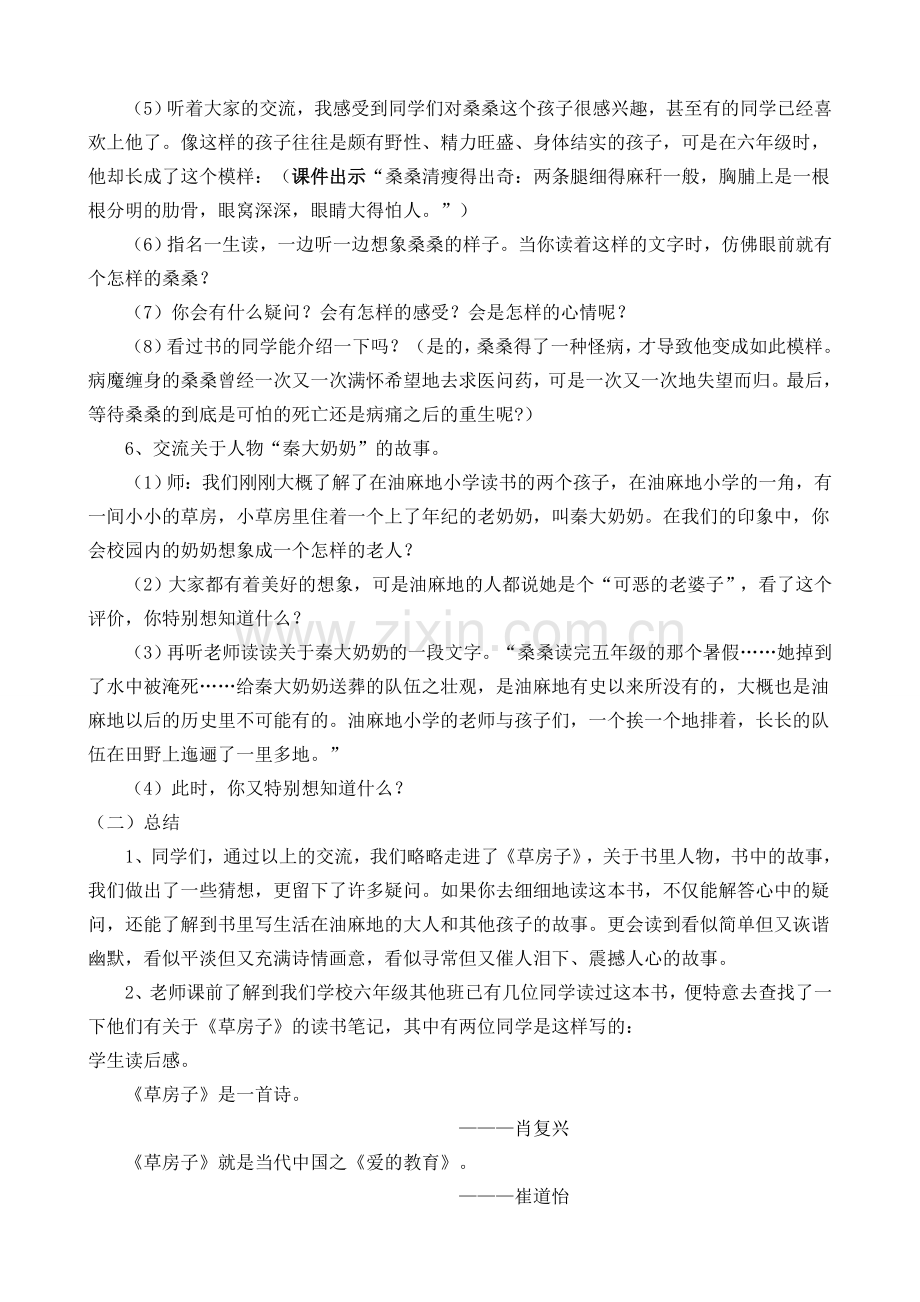 (5)听着大家的交流，我感受到同学们对桑桑这个孩子很感兴趣，甚至有的同学已经喜欢上他了。像这样的孩子往往是颇有野性、精力旺盛、身体结实的孩子，可是在六年级时，他却长成了这个模样：（课件出示“桑桑清瘦得出奇：两条腿细得麻秆一般，胸脯上是一根根分明的肋骨，眼窝深深，眼睛大得怕人。”）

(6)指名一生读，一边听一边想象桑桑的样子。当你读着这样的文字时，仿佛眼前就有个怎样的桑桑？

(7)你会有什么疑问？会有怎样的感受？会是怎样的心情呢？

(8)看过书的同学能介绍一下吗？（是的，桑桑得了一种怪病，才导致他变成如此模样。病魔缠身的桑桑曾经一次又一次满怀希望地去求医问药，可是一次又一次地失望而归。最后，等待桑桑的到底是可怕的死亡还是病痛之后的重生呢?）

6、交流关于人物“秦大奶奶”的故事。

(1)师：我们刚刚大概了解了在油麻地小学读书的两个孩子，在油麻地小学的一角，有一间小小的草房，小草房里住着一个上了年纪的老奶奶，叫秦大奶奶。在我们的印象中，你会校园内的奶奶想象成一个怎样的老人？

(2)大家都有着美好的想象，可是油麻地的人都说她是个“可恶的老婆子”，看了这个评价，你特别想知道什么？

(3)再听老师读读关于秦大奶奶的一段文字。“桑桑读完五年级的那个暑假……她掉到了水中被淹死……给秦大奶奶送葬的队伍之壮观，是油麻地有史以来所没有的，大概也是油麻地以后的历史里不可能有的。油麻地小学的老师与孩子们，一个挨一个地排着，长长的队伍在田野上迤逦了一里多地。”

(4)此时，你又特别想知道什么？

（二）总结

1、同学们，通过以上的交流，我们略略走进了《草房子》，关于书里人物，书中的故事，我们做出了一些猜想，更留下了许多疑问。如果你去细细地读这本书，不仅能解答心中的疑问，还能了解到书里写生活在油麻地的大人和其他孩子的故事。更会读到看似简单但又诙谐幽默，看似平淡但又充满诗情画意，看似寻常但又催人泪下、震撼人心的故事。

2、老师课前了解到我们学校六年级其他班已有几位同学读过这本书，便特意去查找了一下他们有关于《草房子》的读书笔记，其中有两位同学是这样写的：

学生读后感。

《草房子》是一首诗。

———肖复兴

《草房子》就是当代中国之《爱的教育》。

———崔道怡

www.zixin.com.cn